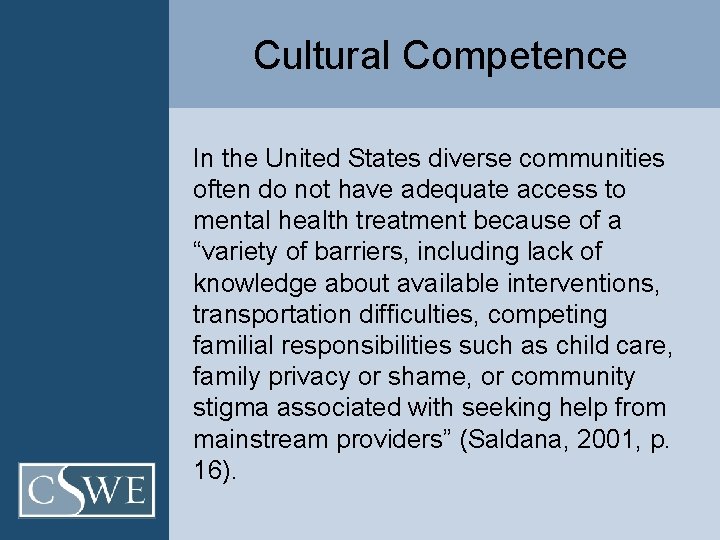 Cultural Competence

In the United States diverse communities often do not have adequate access to mental health treatment because of a “variety of barriers, including lack of knowledge about available interventions, transportation difficulties, competing familial responsibilities such as child care, family privacy or shame, or community stigma associated with seeking help from mainstream providers” (Saldana, 2001, p. 16).

CSWE